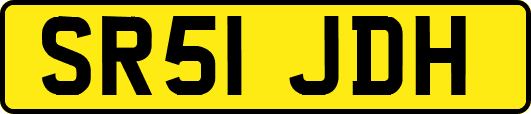 SR51 JDH